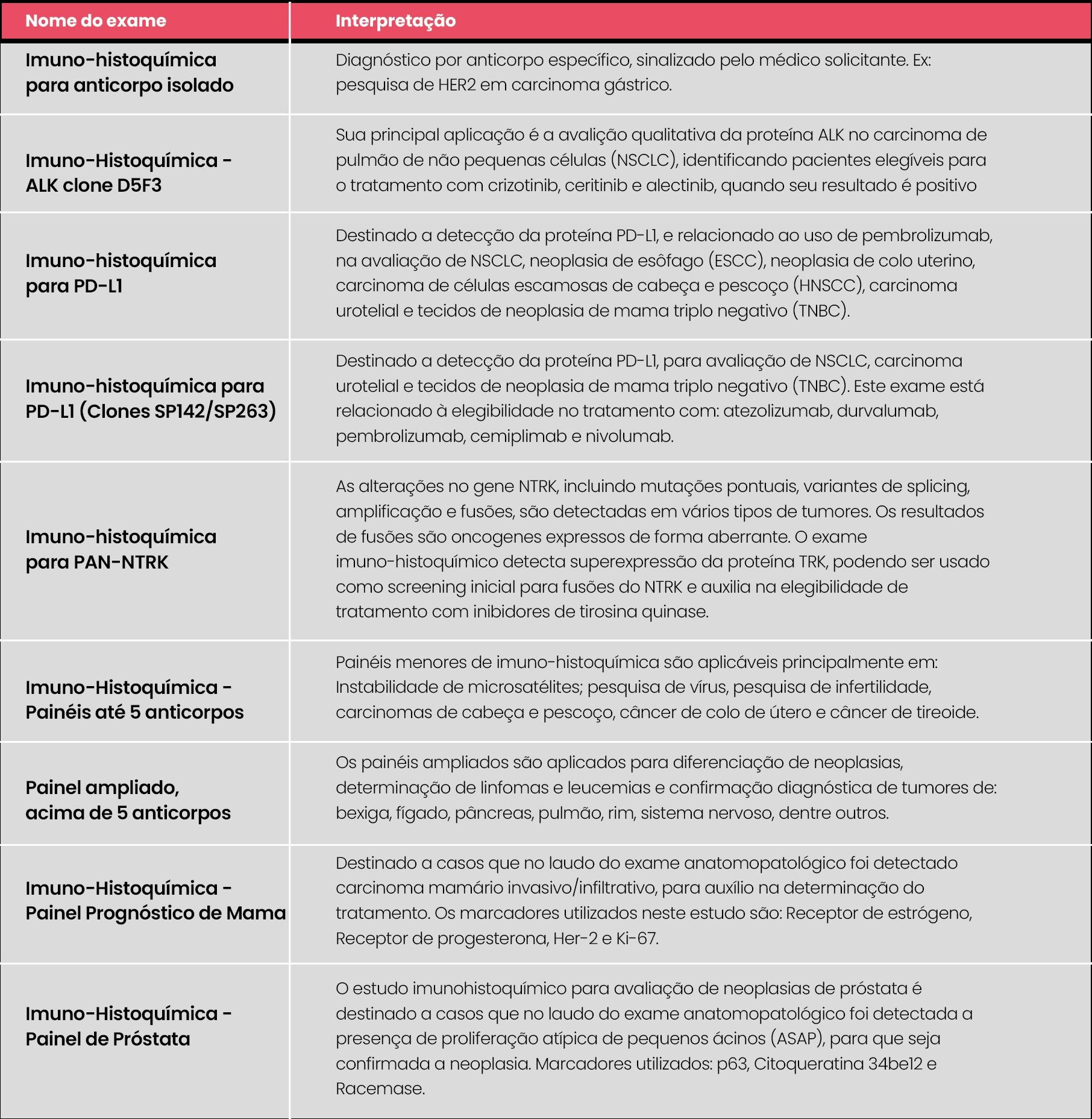 | Nome do exame | Interpretação |
|---|---|
| Imuno-histoquímica para anticorpo isolado | Diagnóstico por anticorpo específico, sinalizado pelo médico solicitante. Ex: pesquisa de HER2 em carcinoma gástrico. |
| Imuno-Histoquímica - ALK clone D5F3 | Sua principal aplicação é a avalição qualitativa da proteína ALK no carcinoma de pulmão de não pequenas células (NSCLC), identificando pacientes elegíveis para o tratamento com crizotinib, ceritinib e alectinib, quando seu resultado é positivo |
| Imuno-histoquímica para PD-L1 | Destinado a detecção da proteína PD-L1, e relacionado ao uso de pembrolizumab, na avaliação de NSCLC, neoplasia de esôfago (ESCC), neoplasia de colo uterino, carcinoma de células escamosas de cabeça e pescoço (HNSCC), carcinoma urotelial e tecidos de neoplasia de mama triplo negativo (TNBC). |
| Imuno-histoquímica para PD-L1 (Clones SP142/SP263) | Destinado a detecção da proteína PD-L1, para avaliação de NSCLC, carcinoma urotelial e tecidos de neoplasia de mama triplo negativo (TNBC). Este exame está relacionado à elegibilidade no tratamento com: atezolizumab, durvalumab, pembrolizumab, cemiplimab e nivolumab. |
| Imuno-histoquímica para PAN-NTRK | As alterações no gene NTRK, incluindo mutações pontuais, variantes de splicing, amplificação e fusões, são detectadas em vários tipos de tumores. Os resultados de fusões são oncogenes expressos de forma aberrante. O exame imuno-histoquímico detecta superexpressão da proteína TRK, podendo ser usado como screening inicial para fusões do NTRK e auxilia na elegibilidade de tratamento com inibidores de tirosina quinase. |
| Imuno-Histoquímica - Painéis até 5 anticorpos | Painéis menores de imuno-histoquímica são aplicáveis principalmente em: Instabilidade de microsatélites; pesquisa de vírus, pesquisa de infertilidade, carcinomas de cabeça e pescoço, câncer de colo de útero e câncer de tireoide. |
| Painel ampliado, acima de 5 anticorpos | Os painéis ampliados são aplicados para diferenciação de neoplasias, determinação de linfomas e leucemias e confirmação diagnóstica de tumores de: bexiga, fígado, pâncreas, pulmão, rim, sistema nervoso, dentre outros. |
| Imuno-Histoquímica - Painel Prognóstico de Mama | Destinado a casos que no laudo do exame anatomopatológico foi detectado carcinoma mamário invasivo/infiltrativo, para auxílio na determinação do tratamento. Os marcadores utilizados neste estudo são: Receptor de estrógeno, Receptor de progesterona, Her-2 e Ki-67. |
| Imuno-Histoquímica - Painel de Próstata | O estudo imunohistoquímico para avaliação de neoplasias de próstata é destinado a casos que no laudo do exame anatomopatológico foi detectada a presença de proliferação atípica de pequenos ácinos (ASAP), para que seja confirmada a neoplasia. Marcadores utilizados: p63, Citoqueratina 34be12 e Racemase. |